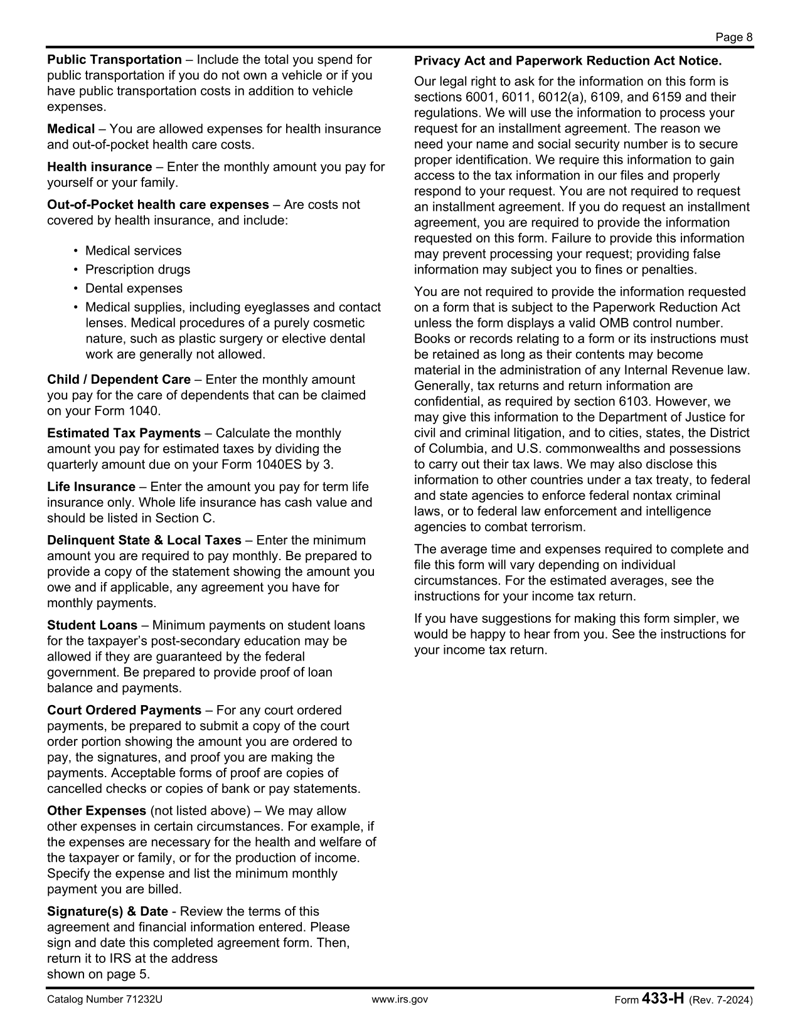 Page 8

**Public Transportation** – Include the total you spend for public transportation if you do not own a vehicle or if you have public transportation costs in addition to vehicle expenses.

**Medical** – You are allowed expenses for health insurance and out-of-pocket health care costs.

**Health insurance** – Enter the monthly amount you pay for yourself or your family.

**Out-of-Pocket health care expenses** – Are costs not covered by health insurance, and include:

• Medical services
• Prescription drugs
• Dental expenses
• Medical supplies, including eyeglasses and contact lenses. Medical procedures of a purely cosmetic nature, such as plastic surgery or elective dental work are generally not allowed.

**Child / Dependent Care** – Enter the monthly amount you pay for the care of dependents that can be claimed on your Form 1040.

**Estimated Tax Payments** – Calculate the monthly amount you pay for estimated taxes by dividing the quarterly amount due on your Form 1040ES by 3.

**Life Insurance** – Enter the amount you pay for term life insurance only. Whole life insurance has cash value and should be listed in Section C.

**Delinquent State & Local Taxes** – Enter the minimum amount you are required to pay monthly. Be prepared to provide a copy of the statement showing the amount you owe and if applicable, any agreement you have for monthly payments.

**Student Loans** – Minimum payments on student loans for the taxpayer's post-secondary education may be allowed if they are guaranteed by the federal government. Be prepared to provide proof of loan balance and payments.

**Court Ordered Payments** – For any court ordered payments, be prepared to submit a copy of the court order portion showing the amount you are ordered to pay, the signatures, and proof you are making the payments. Acceptable forms of proof are copies of cancelled checks or copies of bank or pay statements.

**Other Expenses** (not listed above) – We may allow other expenses in certain circumstances. For example, if the expenses are necessary for the health and welfare of the taxpayer or family, or for the production of income. Specify the expense and list the minimum monthly payment you are billed.

**Signature(s) & Date** - Review the terms of this agreement and financial information entered. Please sign and date this completed agreement form. Then, return it to IRS at the address shown on page 5.

**Privacy Act and Paperwork Reduction Act Notice.**

Our legal right to ask for the information on this form is sections 6001, 6011, 6012(a), 6109, and 6159 and their regulations. We will use the information to process your request for an installment agreement. The reason we need your name and social security number is to secure proper identification. We require this information to gain access to the tax information in our files and properly respond to your request. You are not required to request an installment agreement. If you do request an installment agreement, you are required to provide the information requested on this form. Failure to provide this information may prevent processing your request; providing false information may subject you to fines or penalties.

You are not required to provide the information requested on a form that is subject to the Paperwork Reduction Act unless the form displays a valid OMB control number. Books or records relating to a form or its instructions must be retained as long as their contents may become material in the administration of any Internal Revenue law. Generally, tax returns and return information are confidential, as required by section 6103. However, we may give this information to the Department of Justice for civil and criminal litigation, and to cities, states, the District of Columbia, and U.S. commonwealths and possessions to carry out their tax laws. We may also disclose this information to other countries under a tax treaty, to federal and state agencies to enforce federal nontax criminal laws, or to federal law enforcement and intelligence agencies to combat terrorism.

The average time and expenses required to complete and file this form will vary depending on individual circumstances. For the estimated averages, see the instructions for your income tax return.

If you have suggestions for making this form simpler, we would be happy to hear from you. See the instructions for your income tax return.

Catalog Number 71232U www.irs.gov Form **433-H** (Rev. 7-2024)